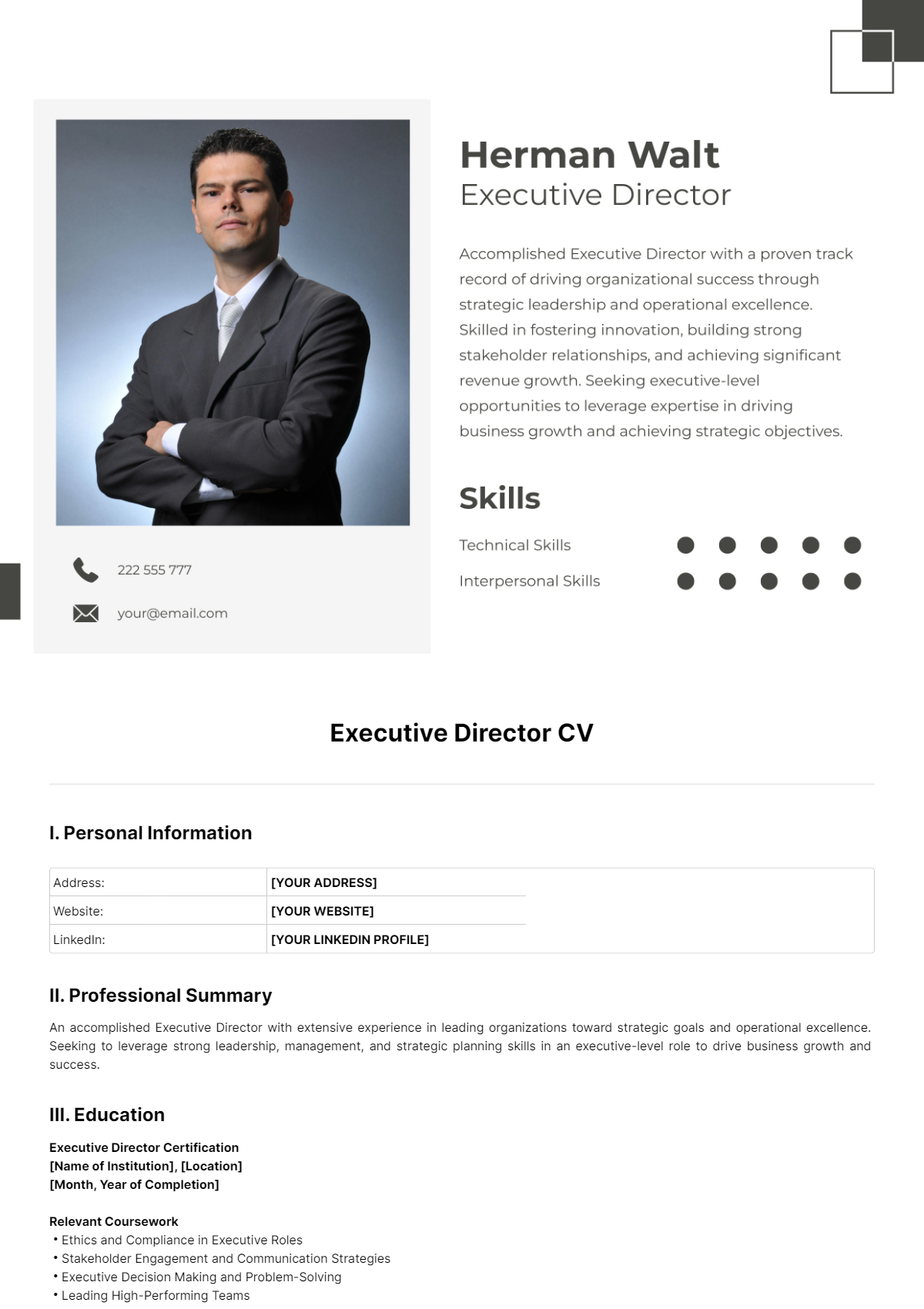 Herman Walt
Executive Director

Accomplished Executive Director with a proven track record of driving organizational success through strategic leadership and operational excellence. Skilled in fostering innovation, building strong stakeholder relationships, and achieving significant revenue growth. Seeking executive-level opportunities to leverage expertise in driving business growth and achieving strategic objectives.

Skills

Technical Skills
Interpersonal Skills

222 555 777
your@email.com

Executive Director CV

I. Personal Information

| Address: | [YOUR ADDRESS] |
|---|---|
| Website: | [YOUR WEBSITE] |
| LinkedIn: | [YOUR LINKEDIN PROFILE] |

II. Professional Summary

An accomplished Executive Director with extensive experience in leading organizations toward strategic goals and operational excellence. Seeking to leverage strong leadership, management, and strategic planning skills in an executive-level role to drive business growth and success.

III. Education

Executive Director Certification
[Name of Institution], [Location]
[Month, Year of Completion]

Relevant Coursework
• Ethics and Compliance in Executive Roles
• Stakeholder Engagement and Communication Strategies
• Executive Decision Making and Problem-Solving
• Leading High-Performing Teams